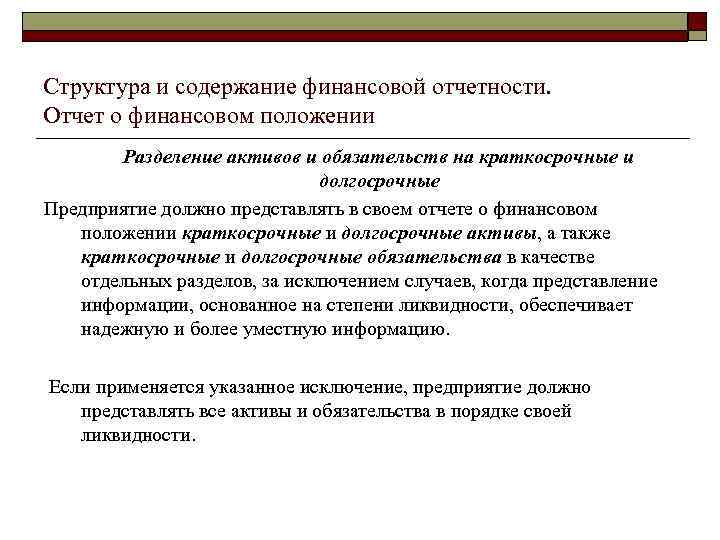 Структура и содержание финансовой отчетности. Отчет о финансовом положении

Разделение активов и обязательств на краткосрочные и долгосрочные

Предприятие должно представлять в своем отчете о финансовом положении краткосрочные и долгосрочные активы, а также краткосрочные и долгосрочные обязательства в качестве отдельных разделов, за исключением случаев, когда представление информации, основанное на степени ликвидности, обеспечивает надежную и более уместную информацию.

Если применяется указанное исключение, предприятие должно представлять все активы и обязательства в порядке своей ликвидности.